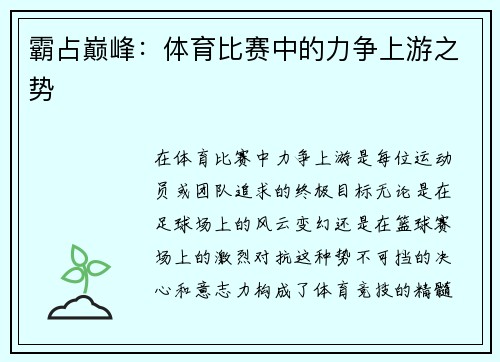 霸占巅峰：体育比赛中的力争上游之势

在体育比赛中力争上游是每位运动员或团队追求的终极目标无论是在足球场上的风云变幻还是在篮球赛场上的激烈对抗这种势不可挡的决心和意志力构成了体育竞技的精髓